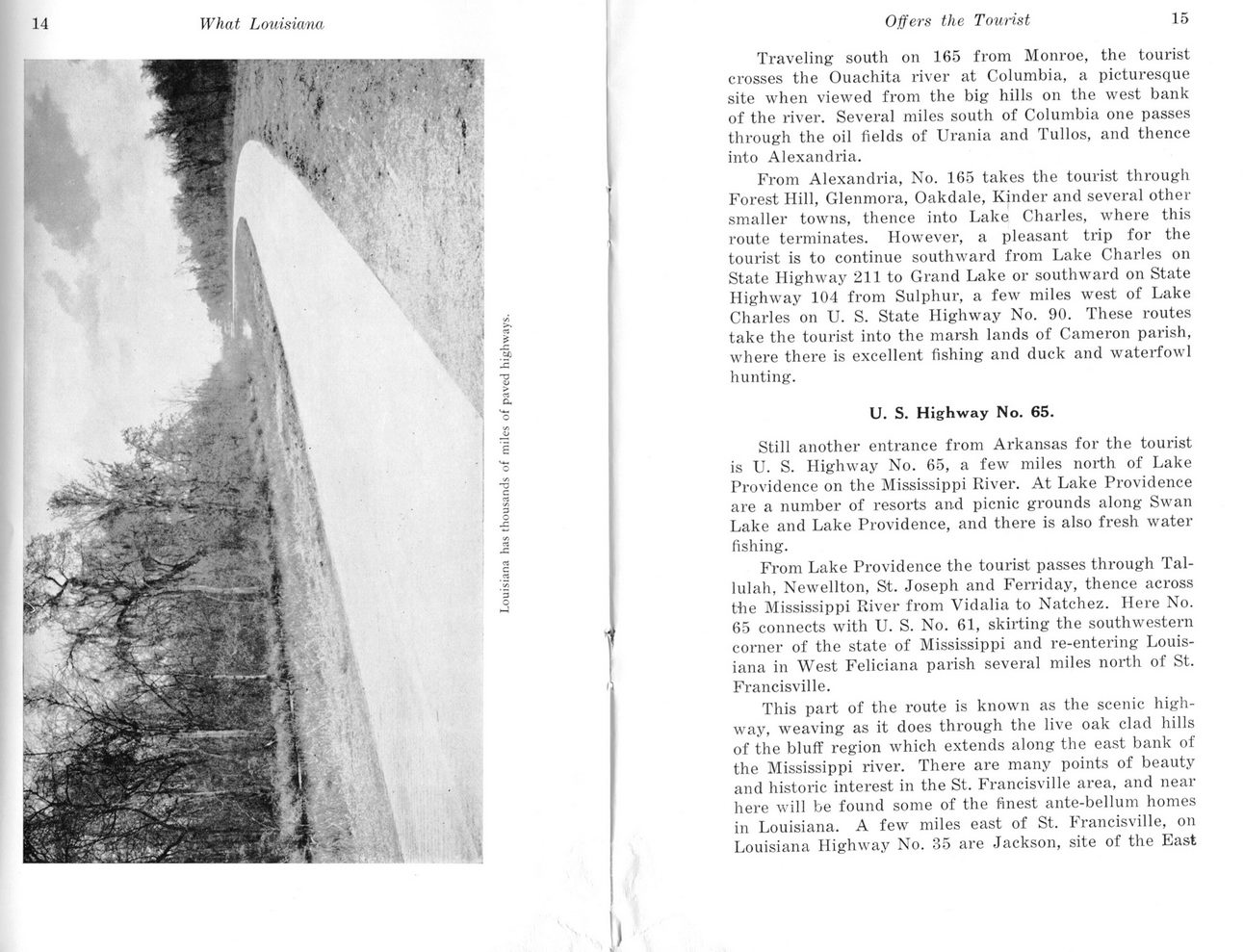 14 What Louisiana

Louisiana has thousands of miles of paved highways.

Offers the Tourist 15

Traveling south on 165 from Monroe, the tourist crosses the Ouachita river at Columbia, a picturesque site when viewed from the big hills on the west bank of the river. Several miles south of Columbia one passes through the oil fields of Urania and Tullos, and thence into Alexandria.

From Alexandria, No. 165 takes the tourist through Forest Hill, Glenmora, Oakdale, Kinder and several other smaller towns, thence into Lake Charles, where this route terminates. However, a pleasant trip for the tourist is to continue southward from Lake Charles on State Highway 211 to Grand Lake or southward on State Highway 104 from Sulphur, a few miles west of Lake Charles on U. S. State Highway No. 90. These routes take the tourist into the marsh lands of Cameron parish, where there is excellent fishing and duck and waterfowl hunting.

U. S. Highway No. 65.

Still another entrance from Arkansas for the tourist is U. S. Highway No. 65, a few miles north of Lake Providence on the Mississippi River. At Lake Providence are a number of resorts and picnic grounds along Swan Lake and Lake Providence, and there is also fresh water fishing.

From Lake Providence the tourist passes through Tallulah, Newellton, St. Joseph and Ferriday, thence across the Mississippi River from Vidalia to Natchez. Here No. 65 connects with U. S. No. 61, skirting the southwestern corner of the state of Mississippi and re-entering Louisiana in West Feliciana parish several miles north of St. Francisville.

This part of the route is known as the scenic highway, weaving as it does through the live oak clad hills of the bluff region which extends along the east bank of the Mississippi river. There are many points of beauty and historic interest in the St. Francisville area, and near here will be found some of the finest ante-bellum homes in Louisiana. A few miles east of St. Francisville, on Louisiana Highway No. 35 are Jackson, site of the East